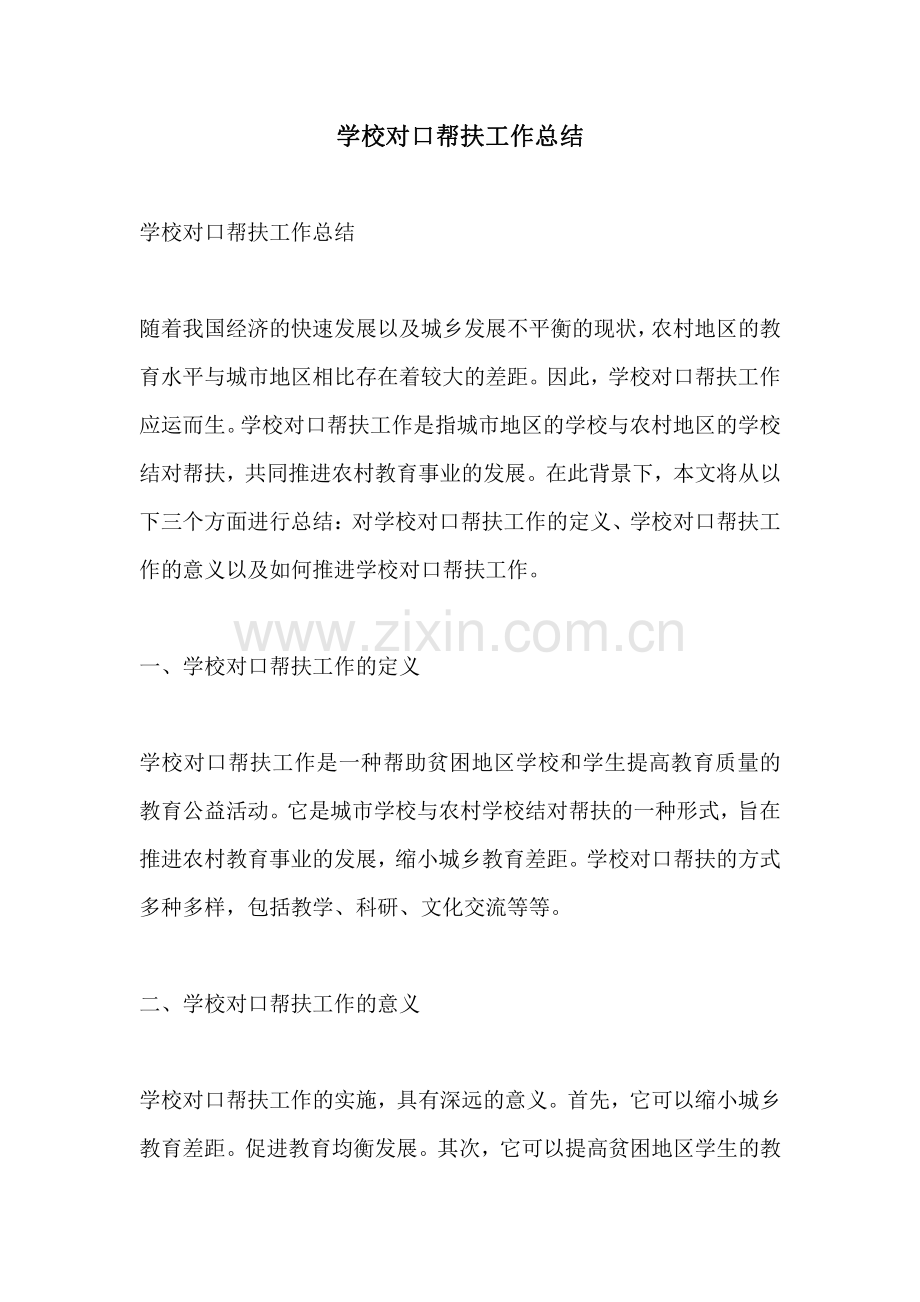 学校对口帮扶工作总结

学校对口帮扶工作总结

随着我国经济的快速发展以及城乡发展不平衡的现状，农村地区的教育水平与城市地区相比存在着较大的差距。因此，学校对口帮扶工作应运而生。学校对口帮扶工作是指城市地区的学校与农村地区的学校结对帮扶，共同推进农村教育事业的发展。在此背景下，本文将从以下三个方面进行总结：对学校对口帮扶工作的定义、学校对口帮扶工作的意义以及如何推进学校对口帮扶工作。

www.zixin.com.cn

一、学校对口帮扶工作的定义

学校对口帮扶工作是一种帮助贫困地区学校和学生提高教育质量的教育公益活动。它是城市学校与农村学校结对帮扶的一种形式，旨在推进农村教育事业的发展，缩小城乡教育差距。学校对口帮扶的方式多种多样，包括教学、科研、文化交流等等。

二、学校对口帮扶工作的意义

学校对口帮扶工作的实施，具有深远的意义。首先，它可以缩小城乡教育差距。促进教育均衡发展。其次，它可以提高贫困地区学生的教